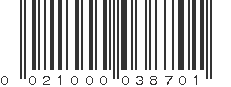 0 021000 038701